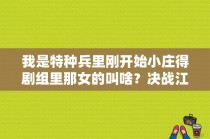 我是特种兵里刚开始小庄得剧组里那女的叫啥？决战江